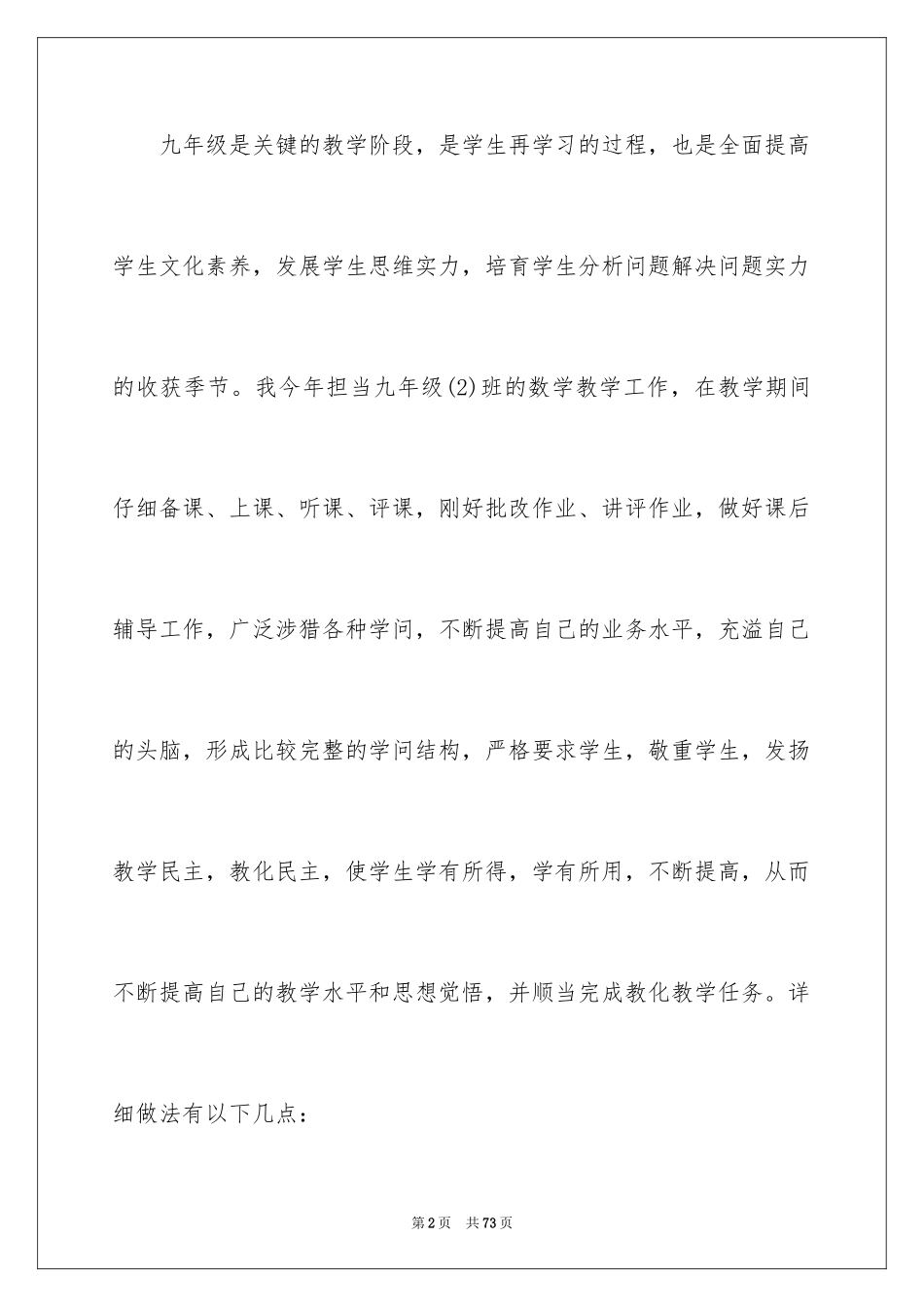 九年级是关键的教学阶段，是学生再学习的过程，也是全面提高学生文化素养，发展学生思维实力，培育学生分析问题解决问题实力的收获季节。我今年担当九年级(2)班的数学教学工作，在教学期间仔细备课、上课、听课、评课，刚好批改作业、讲评作业，做好课后辅导工作，广泛涉猎各种学问，不断提高自己的业务水平，充溢自己的头脑，形成比较完整的学问结构，严格要求学生，敬重学生，发扬教学民主，教化民主，使学生学有所得，学有所用，不断提高，从而不断提高自己的教学水平和思想觉悟，并顺当完成教化教学任务。详细做法有以下几点：

第2页 共73页